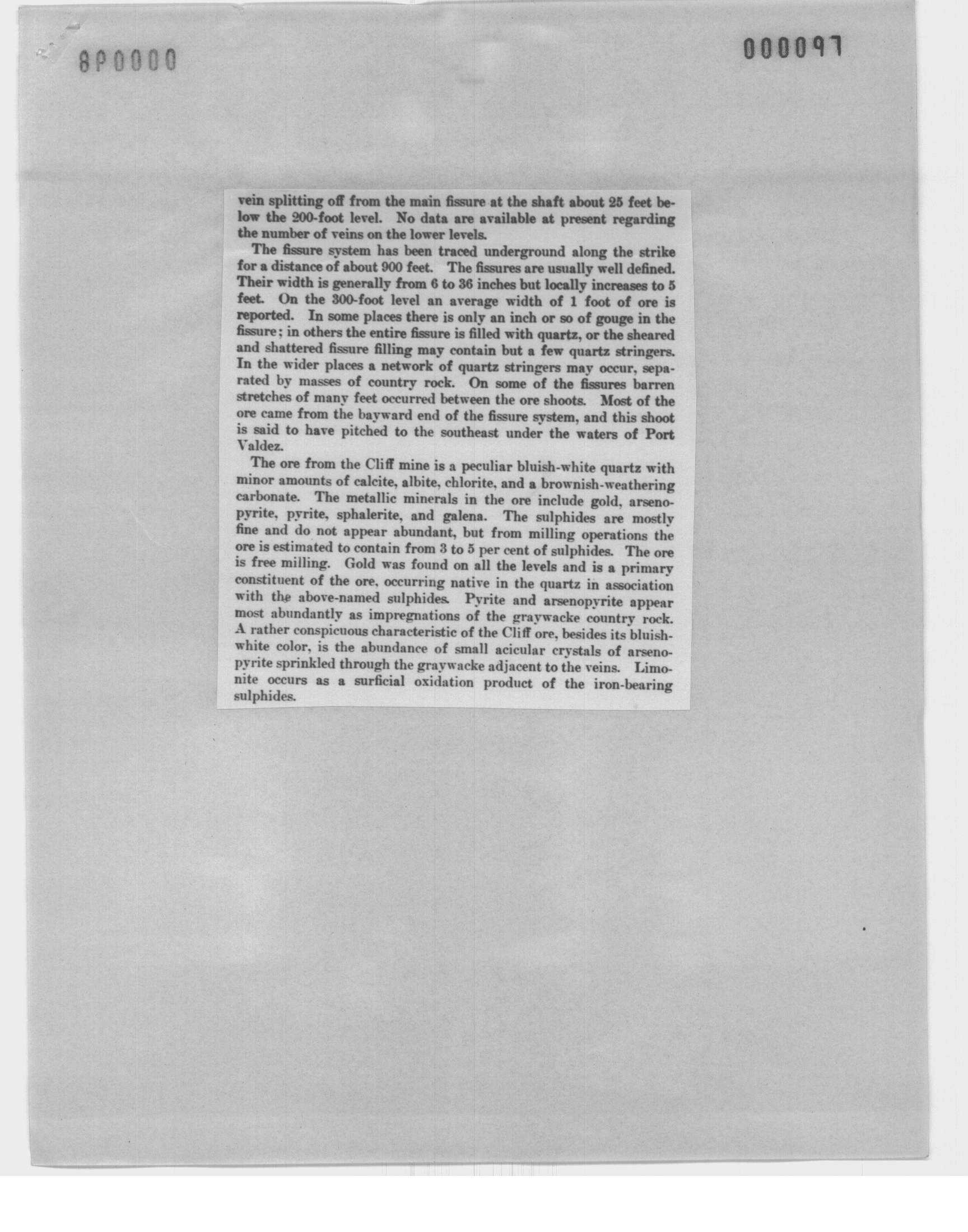 8P0000

000097

vein splitting off from the main fissure at the shaft about 25 feet below the 200-foot level. No data are available at present regarding the number of veins on the lower levels.

The fissure system has been traced underground along the strike for a distance of about 900 feet. The fissures are usually well defined. Their width is generally from 6 to 36 inches but locally increases to 5 feet. On the 300-foot level an average width of 1 foot of ore is reported. In some places there is only an inch or so of gouge in the fissure; in others the entire fissure is filled with quartz, or the sheared and shattered fissure filling may contain but a few quartz stringers. In the wider places a network of quartz stringers may occur, separated by masses of country rock. On some of the fissures barren stretches of many feet occurred between the ore shoots. Most of the ore came from the bayward end of the fissure system, and this shoot is said to have pitched to the southeast under the waters of Port Valdez.

The ore from the Cliff mine is a peculiar bluish-white quartz with minor amounts of calcite, albite, chlorite, and a brownish-weathering carbonate. The metallic minerals in the ore include gold, arsenopyrite, pyrite, sphalerite, and galena. The sulphides are mostly fine and do not appear abundant, but from milling operations the ore is estimated to contain from 3 to 5 per cent of sulphides. The ore is free milling. Gold was found on all the levels and is a primary constituent of the ore, occurring native in the quartz in association with the above-named sulphides. Pyrite and arsenopyrite appear most abundantly as impregnations of the graywacke country rock. A rather conspicuous characteristic of the Cliff ore, besides its bluish-white color, is the abundance of small acicular crystals of arsenopyrite sprinkled through the graywacke adjacent to the veins. Limonite occurs as a surficial oxidation product of the iron-bearing sulphides.